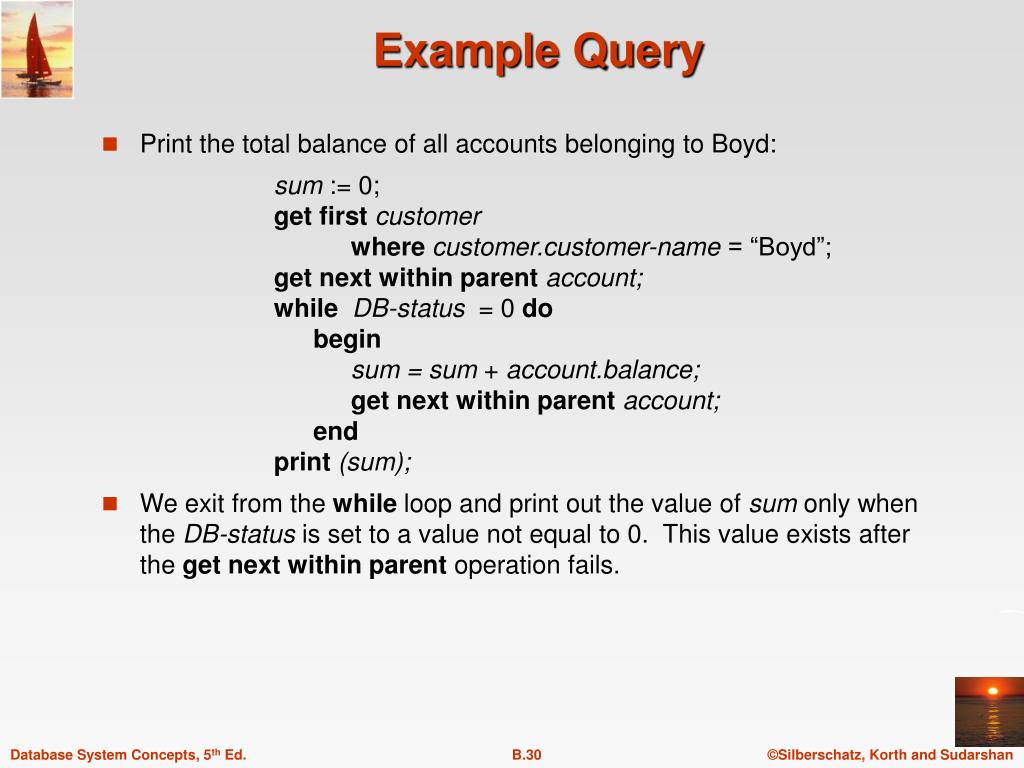 Example Query

Print the total balance of all accounts belonging to Boyd:

sum := 0;
get first customer
where customer.customer-name = “Boyd”;
get next within parent account;
while DB-status = 0 do
begin
sum = sum + account.balance;
get next within parent account;
end
print (sum);

We exit from the while loop and print out the value of sum only when the DB-status is set to a value not equal to 0. This value exists after the get next within parent operation fails.

Database System Concepts, 5th Ed.

B.30

©Silberschatz, Korth and Sudarshan